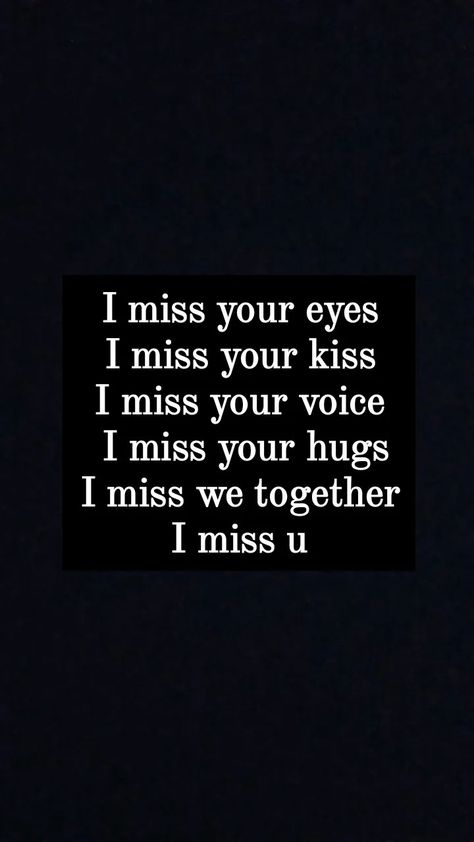 I miss your eyes
I miss your kiss
I miss your voice
I miss your hugs
I miss we together
I miss u